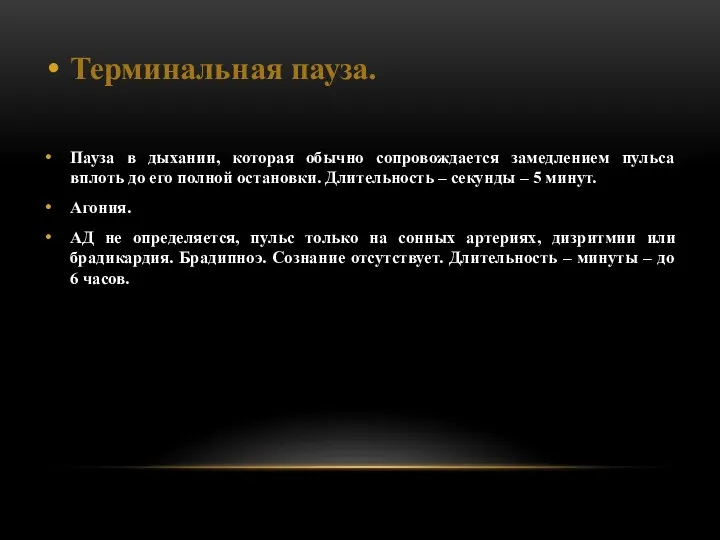 • Терминальная пауза.

• Пауза в дыхании, которая обычно сопровождается замедлением пульса вплоть до его полной остановки. Длительность – секунды – 5 минут.

• Агония.

• АД не определяется, пульс только на сонных артериях, дизритмии или брадикардия. Брадипноэ. Сознание отсутствует. Длительность – минуты – до 6 часов.